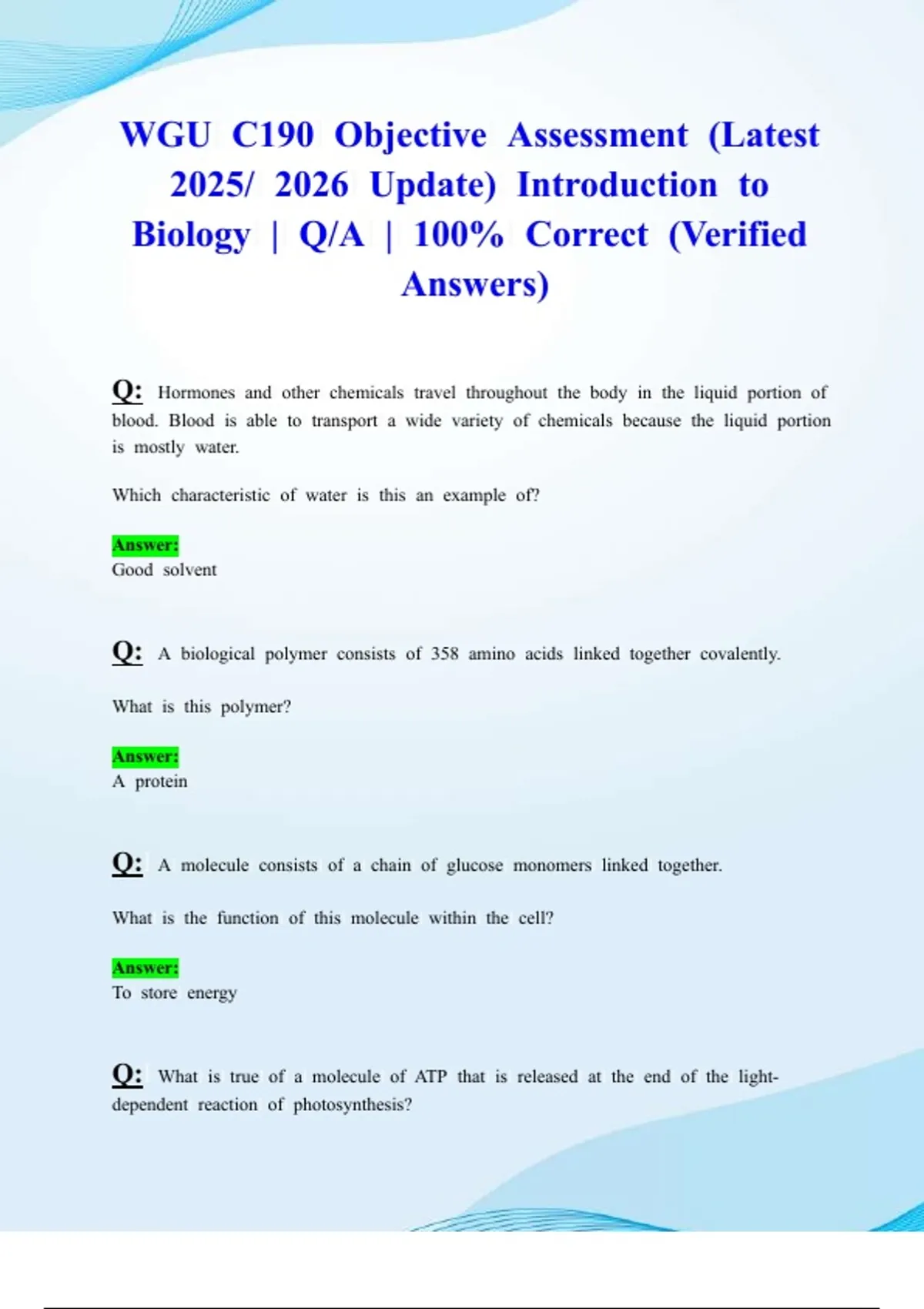 WGU C190 Objective Assessment (Latest 2025/ 2026 Update) Introduction to Biology | Q/A | 100% Correct (Verified Answers)

Q: Hormones and other chemicals travel throughout the body in the liquid portion of blood. Blood is able to transport a wide variety of chemicals because the liquid portion is mostly water.

Which characteristic of water is this an example of?

Answer:
Good solvent

Q: A biological polymer consists of 358 amino acids linked together covalently.

What is this polymer?

Answer:
A protein

Q: A molecule consists of a chain of glucose monomers linked together.

What is the function of this molecule within the cell?

Answer:
To store energy

Q: What is true of a molecule of ATP that is released at the end of the light-dependent reaction of photosynthesis?